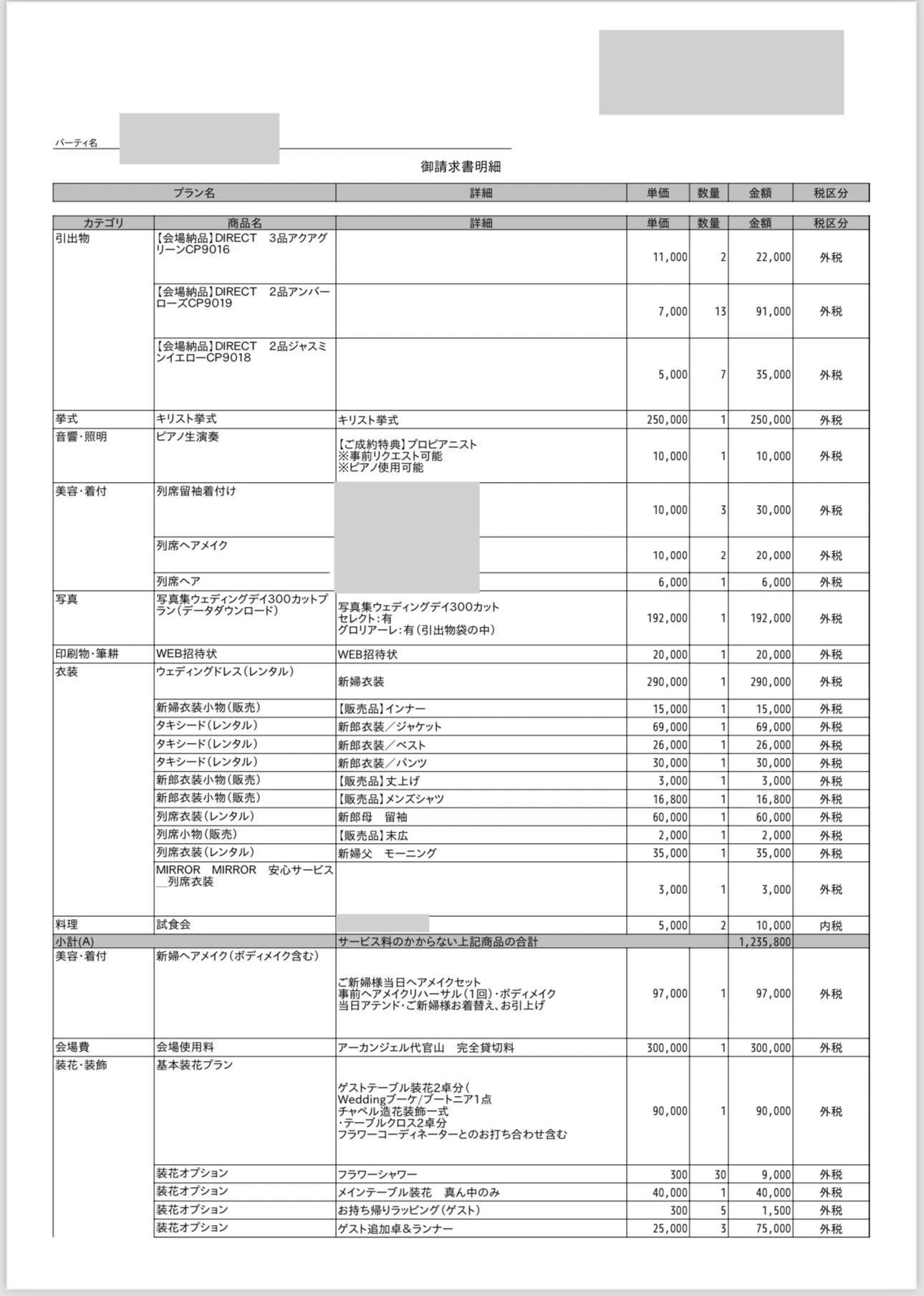 パーティ名

御請求書明細

| プラン名 | 詳細 | 単価 | 数量 | 金額 | 税区分 |
|---|---|---|---|---|---|

| カテゴリ | 商品名 | 詳細 | 単価 | 数量 | 金額 | 税区分 |
|---|---|---|---|---|---|---|
| 引出物 | 【会場納品】DIRECT　3品アクアグリーンCP9016 | | 11,000 | 2 | 22,000 | 外税 |
| | 【会場納品】DIRECT　2品アンバーローズCP9019 | | 7,000 | 13 | 91,000 | 外税 |
| | 【会場納品】DIRECT　2品ジャスミンイエローCP9018 | | 5,000 | 7 | 35,000 | 外税 |
| 挙式 | キリスト挙式 | キリスト挙式 | 250,000 | 1 | 250,000 | 外税 |
| 音響・照明 | ピアノ生演奏 | 【ご成約特典】プロピアニスト ※事前リクエスト可能 ※ピアノ使用可能 | 10,000 | 1 | 10,000 | 外税 |
| 美容・着付 | 列席留袖着付け | | 10,000 | 3 | 30,000 | 外税 |
| | 列席ヘアメイク | | 10,000 | 2 | 20,000 | 外税 |
| | 列席ヘア | | 6,000 | 1 | 6,000 | 外税 |
| 写真 | 写真集ウェディングデイ300カットプラン(データダウンロード) | 写真集ウェディングデイ300カット セレクト:有 グロリアーレ:有(引出物袋の中) | 192,000 | 1 | 192,000 | 外税 |
| 印刷物・筆耕 | WEB招待状 | WEB招待状 | 20,000 | 1 | 20,000 | 外税 |
| 衣装 | ウェディングドレス(レンタル) | 新婦衣装 | 290,000 | 1 | 290,000 | 外税 |
| | 新婦衣装小物(販売) | 【販売品】インナー | 15,000 | 1 | 15,000 | 外税 |
| | タキシード(レンタル) | 新郎衣装／ジャケット | 69,000 | 1 | 69,000 | 外税 |
| | タキシード(レンタル) | 新郎衣装／ベスト | 26,000 | 1 | 26,000 | 外税 |
| | タキシード(レンタル) | 新郎衣装／パンツ | 30,000 | 1 | 30,000 | 外税 |
| | 新郎衣装小物(販売) | 【販売品】丈上げ | 3,000 | 1 | 3,000 | 外税 |
| | 新郎衣装小物(販売) | 【販売品】メンズシャツ | 16,800 | 1 | 16,800 | 外税 |
| | 列席衣装(レンタル) | 新郎母　留袖 | 60,000 | 1 | 60,000 | 外税 |
| | 列席小物(販売) | 【販売品】末広 | 2,000 | 1 | 2,000 | 外税 |
| | 列席衣装(レンタル) | 新婦父　モーニング | 35,000 | 1 | 35,000 | 外税 |
| | MIRROR　MIRROR　安心サービス＿列席衣装 | | 3,000 | 1 | 3,000 | 外税 |
| 料理 | 試食会 | | 5,000 | 2 | 10,000 | 内税 |
| 小計(A) | | サービス料のかからない上記商品の合計 | | | 1,235,800 | |
| 美容・着付 | 新婦ヘアメイク(ボディメイク含む) | ご新婦様当日ヘアメイクセット 事前ヘアメイクリハーサル(1回)・ボディメイク 当日アテンド・ご新婦様お着替え、お引上げ | 97,000 | 1 | 97,000 | 外税 |
| 会場費 | 会場使用料 | アーカンジェル代官山　完全貸切料 | 300,000 | 1 | 300,000 | 外税 |
| 装花・装飾 | 基本装花プラン | ゲストテーブル装花2卓分( Weddingブーケ/ブートニア1点 チャペル造花装飾一式 ・テーブルクロス2卓分 フラワーコーディネーターとのお打ち合わせ含む | 90,000 | 1 | 90,000 | 外税 |
| | 装花オプション | フラワーシャワー | 300 | 30 | 9,000 | 外税 |
| | 装花オプション | メインテーブル装花　真ん中のみ | 40,000 | 1 | 40,000 | 外税 |
| | 装花オプション | お持ち帰りラッピング(ゲスト) | 300 | 5 | 1,500 | 外税 |
| | 装花オプション | ゲスト追加卓＆ランナー | 25,000 | 3 | 75,000 | 外税 |